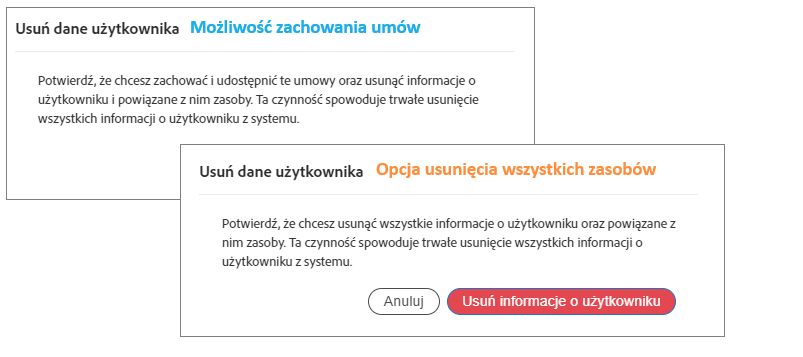 Usuń dane użytkownika Możliwość zachowania umów

Potwierdź, że chcesz zachować i udostępnić te umowy oraz usunąć informacje o użytkowniku i powiązane z nim zasoby. Ta czynność spowoduje trwałe usunięcie wszystkich informacji o użytkowniku z systemu.

Usuń dane użytkownika Opcja usunięcia wszystkich zasobów

Potwierdź, że chcesz usunąć wszystkie informacje o użytkowniku oraz powiązane z nim zasoby. Ta czynność spowoduje trwałe usunięcie wszystkich informacji o użytkowniku z systemu.

Anuluj Usuń informacje o użytkowniku